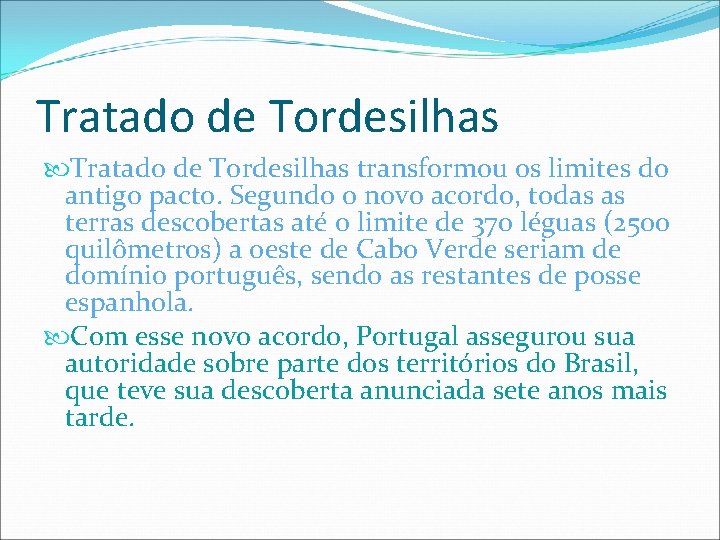 Tratado de Tordesilhas

Tratado de Tordesilhas transformou os limites do antigo pacto. Segundo o novo acordo, todas as terras descobertas até o limite de 370 léguas (2500 quilômetros) a oeste de Cabo Verde seriam de domínio português, sendo as restantes de posse espanhola.

Com esse novo acordo, Portugal assegurou sua autoridade sobre parte dos territórios do Brasil, que teve sua descoberta anunciada sete anos mais tarde.